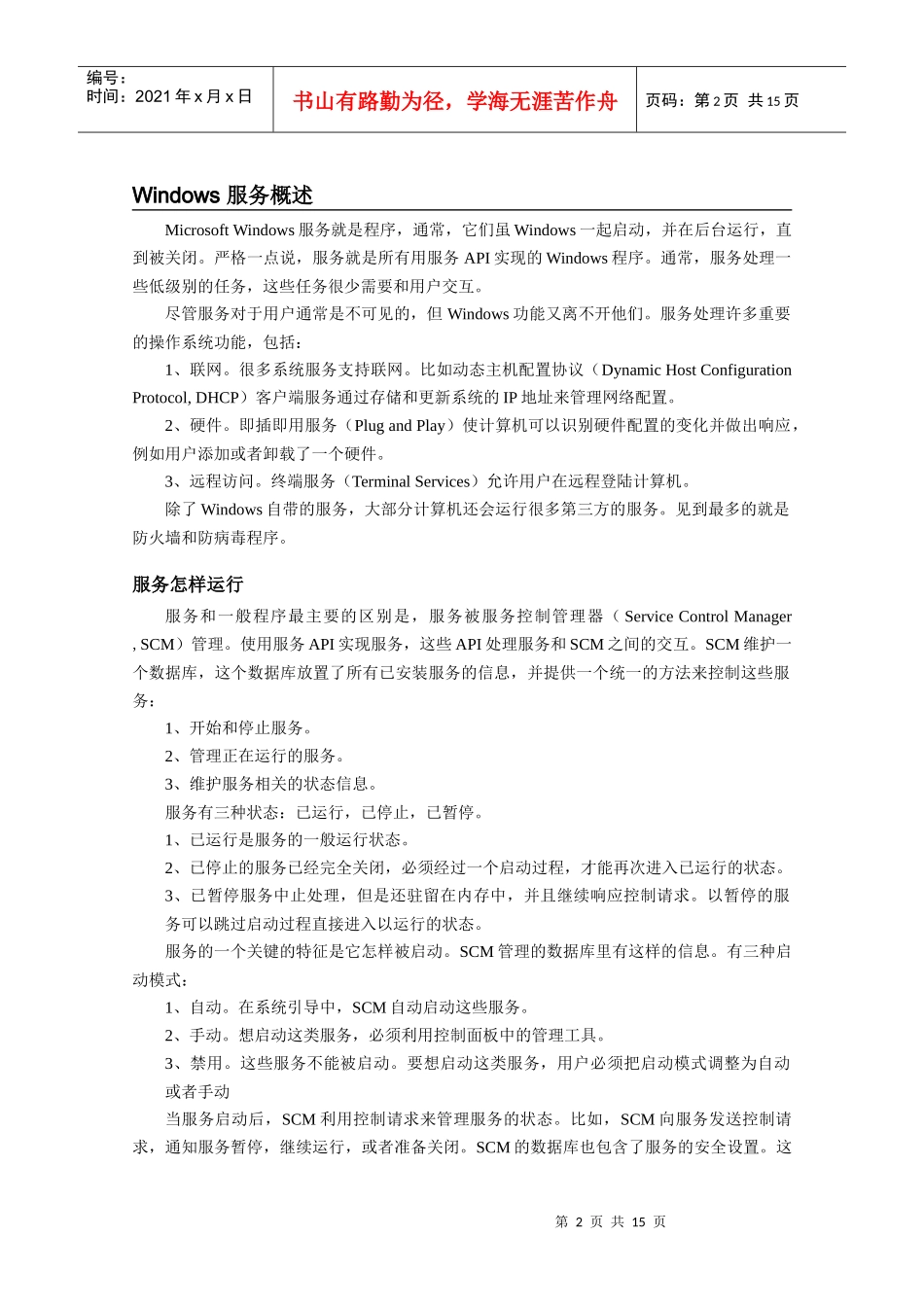 编号：
时间：2021 年 x 月 x 日

书山有路勤为径，学海无涯苦作舟

页码：第 2 页 共 15 页

Windows 服务概述

Microsoft Windows 服务就是程序，通常，它们虽 Windows 一起启动，并在后台运行，直到被关闭。严格一点说，服务就是所有用服务 API 实现的 Windows 程序。通常，服务处理一些低级别的任务，这些任务很少需要和用户交互。

尽管服务对于用户通常是不可见的，但 Windows 功能又离不开他们。服务处理许多重要的操作系统功能，包括：

1、联网。很多系统服务支持联网。比如动态主机配置协议（Dynamic Host Configuration Protocol, DHCP）客户端服务通过存储和更新系统的 IP 地址来管理网络配置。

2、硬件。即插即用服务（Plug and Play）使计算机可以识别硬件配置的变化并做出响应，例如用户添加或者卸载了一个硬件。

3、远程访问。终端服务（Terminal Services）允许用户在远程登陆计算机。

除了 Windows 自带的服务，大部分计算机还会运行很多第三方的服务。见到最多的就是防火墙和防病毒程序。

服务怎样运行

服务和一般程序最主要的区别是，服务被服务控制管理器（ Service Control Manager , SCM）管理。使用服务 API 实现服务，这些 API 处理服务和 SCM 之间的交互。SCM 维护一个数据库，这个数据库放置了所有已安装服务的信息，并提供一个统一的方法来控制这些服务：

1、开始和停止服务。

2、管理正在运行的服务。

3、维护服务相关的状态信息。

服务有三种状态：已运行，已停止，已暂停。

1、已运行是服务的一般运行状态。

2、已停止的服务已经完全关闭，必须经过一个启动过程，才能再次进入已运行的状态。

3、已暂停服务中止处理，但是还驻留在内存中，并且继续响应控制请求。以暂停的服务可以跳过启动过程直接进入以运行的状态。

服务的一个关键的特征是它怎样被启动。SCM 管理的数据库里有这样的信息。有三种启动模式：

1、自动。在系统引导中，SCM 自动启动这些服务。

2、手动。想启动这类服务，必须利用控制面板中的管理工具。

3、禁用。这些服务不能被启动。要想启动这类服务，用户必须把启动模式调整为自动或者手动

当服务启动后，SCM 利用控制请求来管理服务的状态。比如，SCM 向服务发送控制请求，通知服务暂停，继续运行，或者准备关闭。SCM 的数据库也包含了服务的安全设置。这

第 2 页 共 15 页